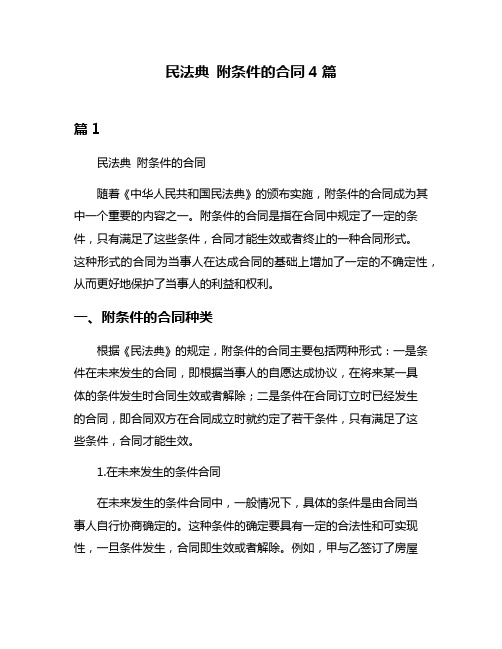 民法典 附条件的合同 4 篇

篇 1

民法典 附条件的合同

随着《中华人民共和国民法典》的颁布实施，附条件的合同成为其中一个重要的内容之一。附条件的合同是指在合同中规定了一定的条件，只有满足了这些条件，合同才能生效或者终止的一种合同形式。这种形式的合同为当事人在达成合同的基础上增加了一定的不确定性，从而更好地保护了当事人的利益和权利。

一、附条件的合同种类

根据《民法典》的规定，附条件的合同主要包括两种形式：一是条件在未来发生的合同，即根据当事人的自愿达成协议，在将来某一具体的条件发生时合同生效或者解除；二是条件在合同订立时已经发生的合同，即合同双方在合同成立时就约定了若干条件，只有满足了这些条件，合同才能生效。

1.在未来发生的条件合同

在未来发生的条件合同中，一般情况下，具体的条件是由合同当事人自行协商确定的。这种条件的确定要具有一定的合法性和可实现性，一旦条件发生，合同即生效或者解除。例如，甲与乙签订了房屋